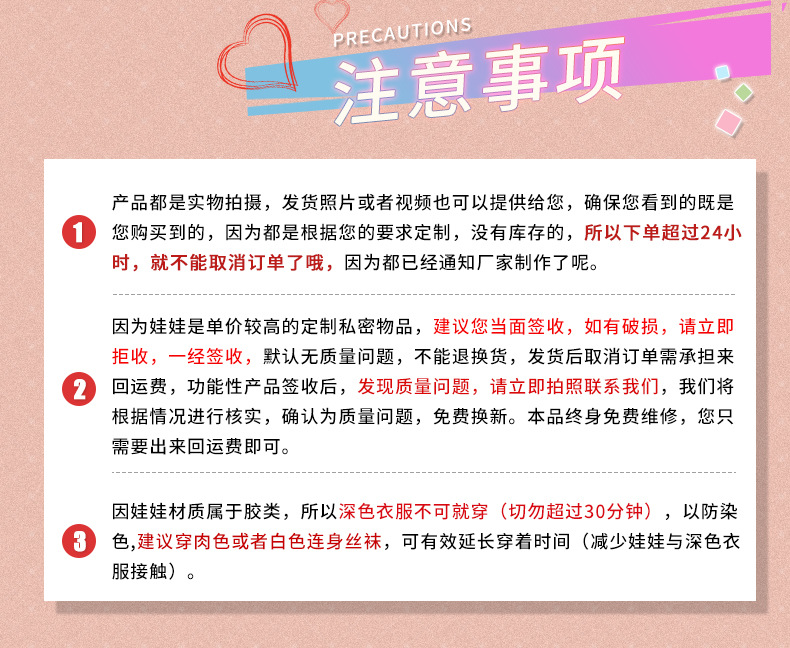 PRECAUTIONS

注意事项

1

产品都是实物拍摄，发货照片或者视频也可以提供给您，确保您看到的既是您购买到的，因为都是根据您的要求定制，没有库存的，所以下单超过24小时，就不能取消订单了哦，因为都已经通知厂家制作了呢。

2

因为娃娃是单价较高的定制私密物品，建议您当面签收，如有破损，请立即拒收，一经签收，默认无质量问题，不能退换货，发货后取消订单需承担来回运费，功能性产品签收后，发现质量问题，请立即拍照联系我们，我们将根据情况进行核实，确认为质量问题，免费换新。本品终身免费维修，您只需要出来回运费即可。

3

因娃娃材质属于胶类，所以深色衣服不可就穿（切勿超过30分钟），以防染色,建议穿肉色或者白色连身丝袜，可有效延长穿着时间（减少娃娃与深色衣服接触）。